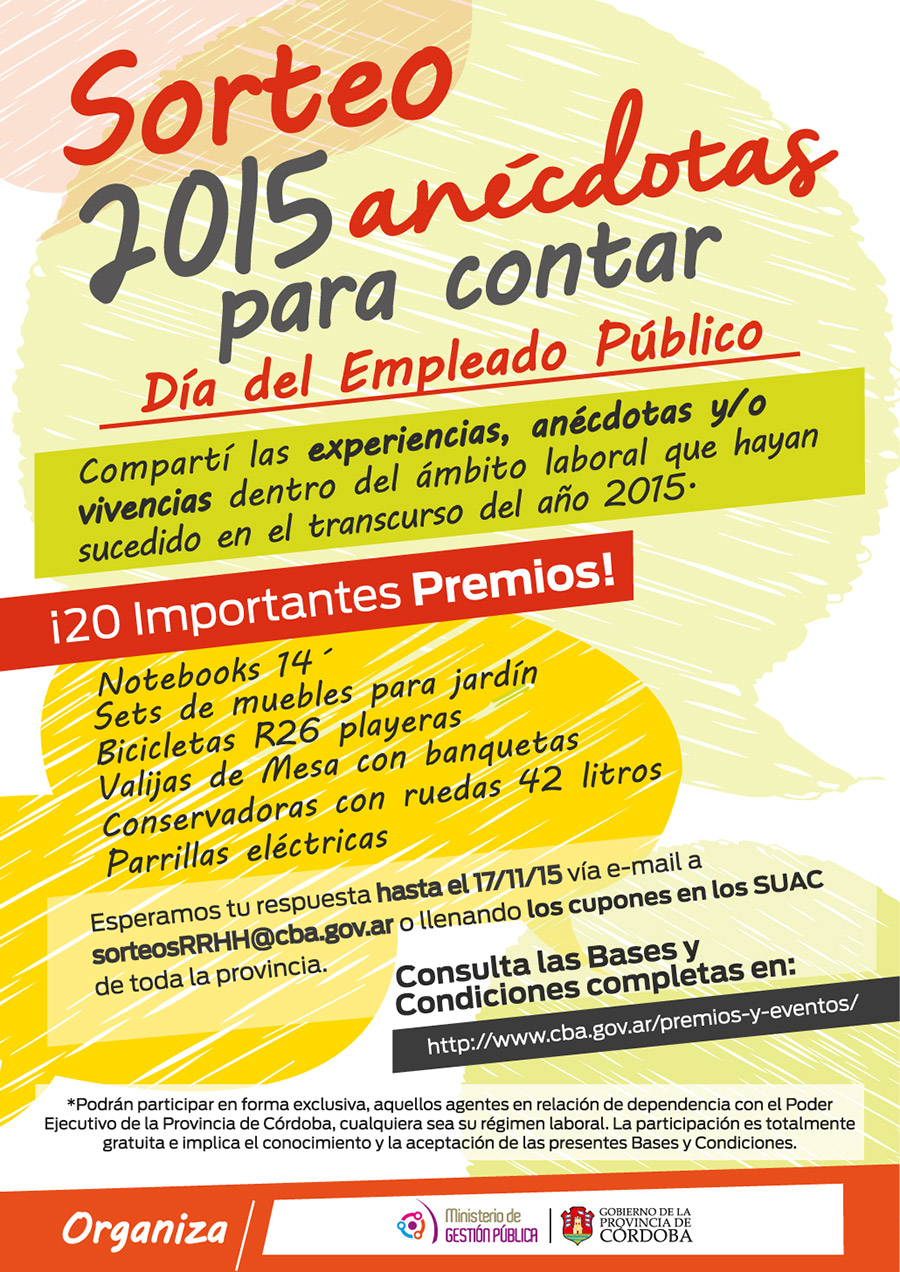 Sorteo
2015 anécdotas para contar
Día del Empleado Público

Compartí las experiencias, anécdotas y/o vivencias dentro del ámbito laboral que hayan sucedido en el transcurso del año 2015.

¡20 Importantes Premios!

Notebooks 14´
Sets de muebles para jardín
Bicicletas R26 playeras
Valijas de Mesa con banquetas
Conservadoras con ruedas 42 litros
Parrillas eléctricas

Esperamos tu respuesta hasta el 17/11/15 vía e-mail a sorteosRRHH@cba.gov.ar o llenando los cupones en los SUAC de toda la provincia.

Consulta las Bases y Condiciones completas en:
http://www.cba.gov.ar/premios-y-eventos/

*Podrán participar en forma exclusiva, aquellos agentes en relación de dependencia con el Poder Ejecutivo de la Provincia de Córdoba, cualquiera sea su régimen laboral. La participación es totalmente gratuita e implica el conocimiento y la aceptación de las presentes Bases y Condiciones.

Organiza
Ministerio de GESTIÓN PÚBLICA
GOBIERNO DE LA PROVINCIA DE CÓRDOBA